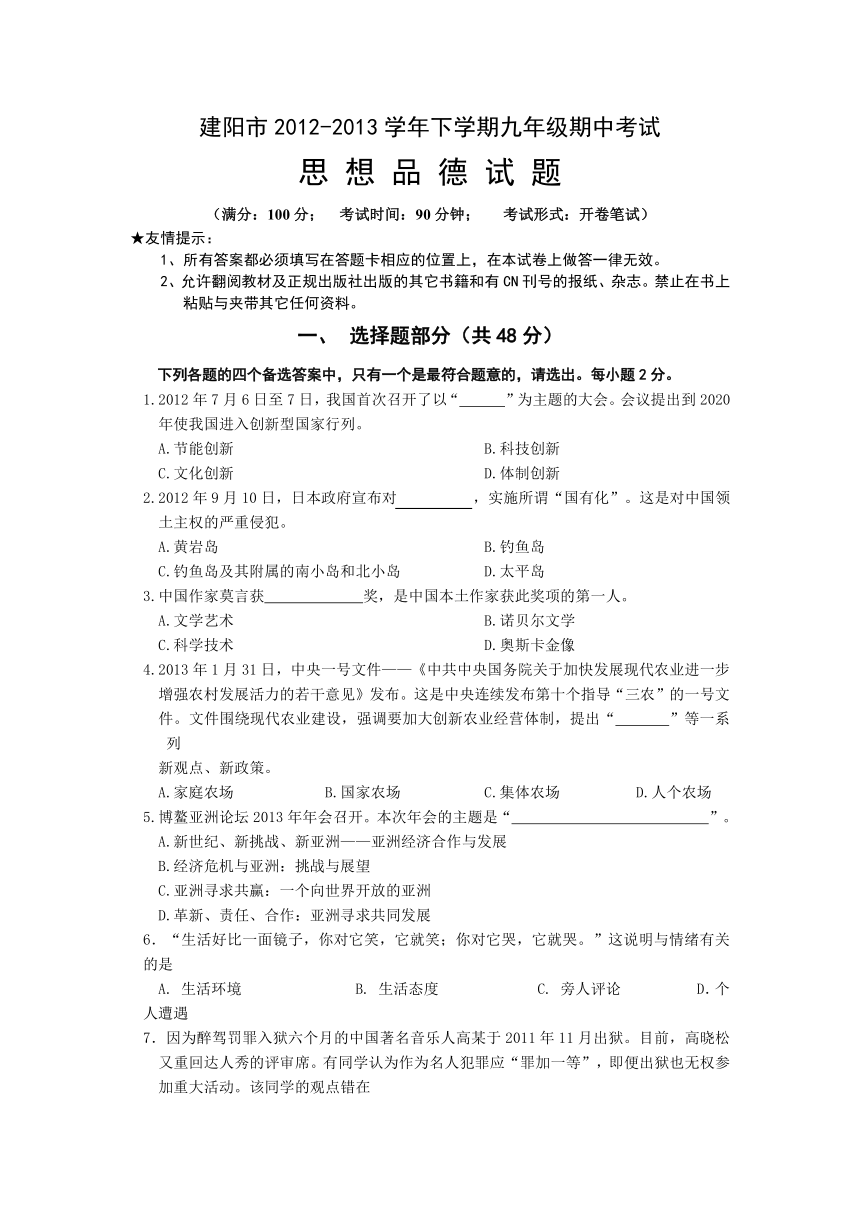 建阳市 2012-2013 学年下学期九年级期中考试

思 想 品 德 试 题

（满分：100 分；　考试时间：90 分钟；　考试形式：开卷笔试）

★友情提示：

1、所有答案都必须填写在答题卡相应的位置上，在本试卷上做答一律无效。

2、允许翻阅教材及正规出版社出版的其它书籍和有 CN 刊号的报纸、杂志。禁止在书上粘贴与夹带其它任何资料。

一、 选择题部分（共 48 分）

下列各题的四个备选答案中，只有一个是最符合题意的，请选出。每小题 2 分。

1.2012 年 7 月 6 日至 7 日，我国首次召开了以“______”为主题的大会。会议提出到 2020 年使我国进入创新型国家行列。

A.节能创新　　B.科技创新

C.文化创新　　D.体制创新

2.2012 年 9 月 10 日，日本政府宣布对__________，实施所谓“国有化”。这是对中国领土主权的严重侵犯。

A.黄岩岛　　B.钓鱼岛

C.钓鱼岛及其附属的南小岛和北小岛　　D.太平岛

3.中国作家莫言获_____________奖，是中国本土作家获此奖项的第一人。

A.文学艺术　　B.诺贝尔文学

C.科学技术　　D.奥斯卡金像

4.2013 年 1 月 31 日，中央一号文件——《中共中央国务院关于加快发展现代农业进一步增强农村发展活力的若干意见》发布。这是中央连续发布第十个指导“三农”的一号文件。文件围绕现代农业建设，强调要加大创新农业经营体制，提出“_______”等一系列

新观点、新政策。

A.家庭农场　　B.国家农场　　C.集体农场　　D.人个农场

5.博鳌亚洲论坛 2013 年年会召开。本次年会的主题是“___________________________”。

A.新世纪、新挑战、新亚洲——亚洲经济合作与发展

B.经济危机与亚洲：挑战与展望

C.亚洲寻求共赢：一个向世界开放的亚洲

D.革新、责任、合作：亚洲寻求共同发展

6．“生活好比一面镜子，你对它笑，它就笑；你对它哭，它就哭。”这说明与情绪有关的是

A. 生活环境　　B. 生活态度　　C. 旁人评论　　D.个人遭遇

7．因为醉驾罚罪入狱六个月的中国著名音乐人高某于 2011 年 11 月出狱。目前，高晓松又重回达人秀的评审席。有同学认为作为名人犯罪应“罪加一等”，即便出狱也无权参加重大活动。该同学的观点错在